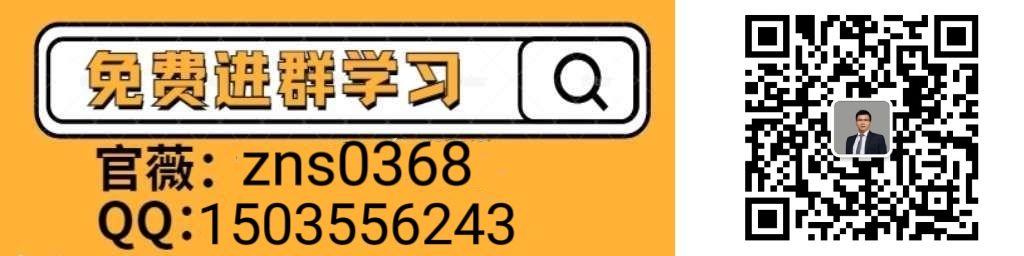 免费进群学习

官薇：zns0368
QQ:1503556243